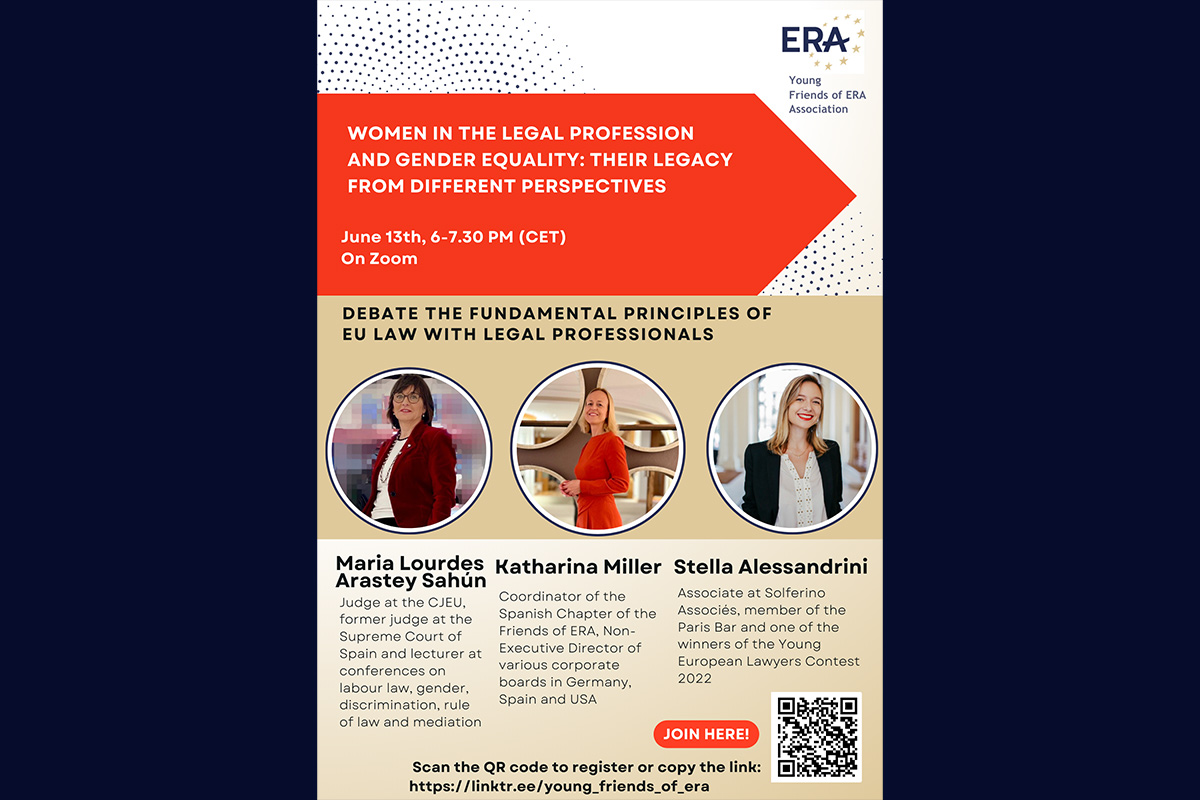 ERA

Young Friends of ERA Association

WOMEN IN THE LEGAL PROFESSION AND GENDER EQUALITY: THEIR LEGACY FROM DIFFERENT PERSPECTIVES

June 13th, 6-7.30 PM (CET)
On Zoom

DEBATE THE FUNDAMENTAL PRINCIPLES OF EU LAW WITH LEGAL PROFESSIONALS

Maria Lourdes Arastey Sahún

Judge at the CJEU, former judge at the Supreme Court of Spain and lecturer at conferences on labour law, gender, discrimination, rule of law and mediation

Katharina Miller

Coordinator of the Spanish Chapter of the Friends of ERA, Non-Executive Director of various corporate boards in Germany, Spain and USA

Stella Alessandrini

Associate at Solferino Associés, member of the Paris Bar and one of the winners of the Young European Lawyers Contest 2022

JOIN HERE!

Scan the QR code to register or copy the link:
https://linktr.ee/young_friends_of_era